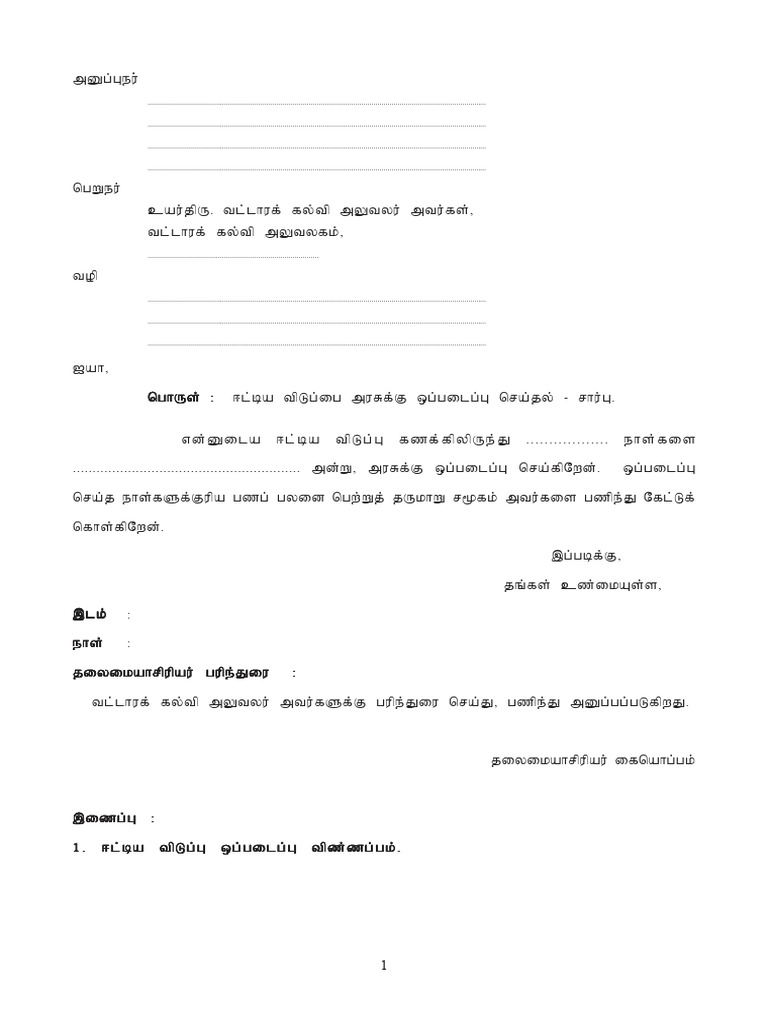 அனுப்புநர்

____
____
____
____

பெறுநர்

உயர்திரு. வட்டாரக் கல்வி அலுவலர் அவர்கள்,
வட்டாரக் கல்வி அலுவலகம்,
____

வழி

____
____
____

ஐயா,

பொருள் : ஈட்டிய விடுப்பை அரசுக்கு ஒப்படைப்பு செய்தல் - சார்பு.

என்னுடைய ஈட்டிய விடுப்பு கணக்கிலிருந்து ____ நாள்களை ____ அன்று, அரசுக்கு ஒப்படைப்பு செய்கிறேன். ஒப்படைப்பு செய்த நாள்களுக்குரிய பணப் பலனை பெற்றுத் தருமாறு சமூகம் அவர்களை பணிந்து கேட்டுக் கொள்கிறேன்.

இப்படிக்கு,
தங்கள் உண்மையுள்ள,

இடம் :
நாள் :

தலைமையாசிரியர் பரிந்துரை :

வட்டாரக் கல்வி அலுவலர் அவர்களுக்கு பரிந்துரை செய்து, பணிந்து அனுப்பப்படுகிறது.

தலைமையாசிரியர் கையொப்பம்

இணைப்பு :

1. ஈட்டிய விடுப்பு ஒப்படைப்பு விண்ணப்பம்.

1